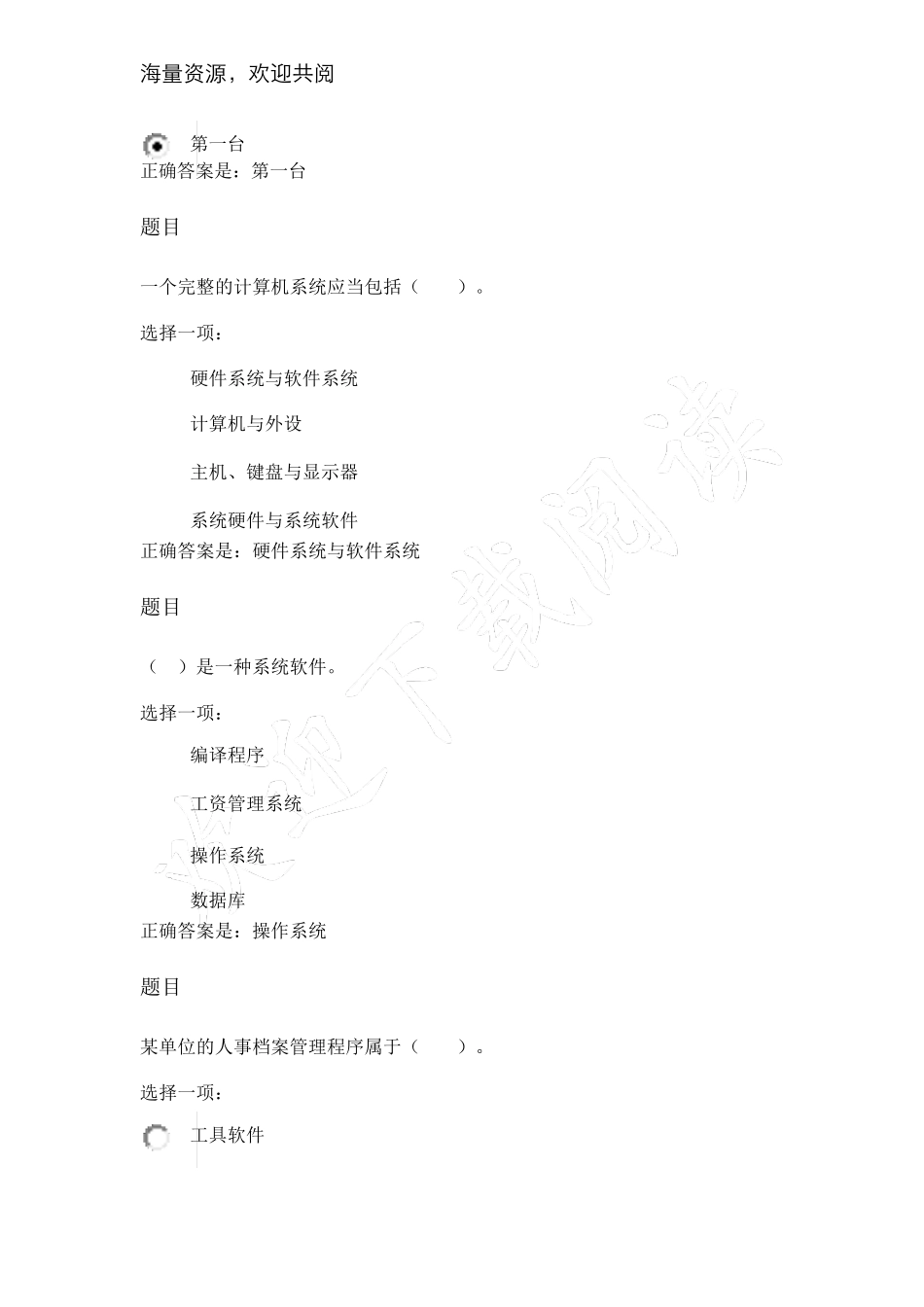 海量资源，欢迎共阅

第一台
正确答案是：第一台

题目

一个完整的计算机系统应当包括（　　）。

选择一项：

硬件系统与软件系统

计算机与外设

主机、键盘与显示器

系统硬件与系统软件
正确答案是：硬件系统与软件系统

题目

（　）是一种系统软件。

选择一项：

编译程序

工资管理系统

操作系统

数据库
正确答案是：操作系统

题目

某单位的人事档案管理程序属于（　　）。

选择一项：

工具软件

欢迎下载阅读